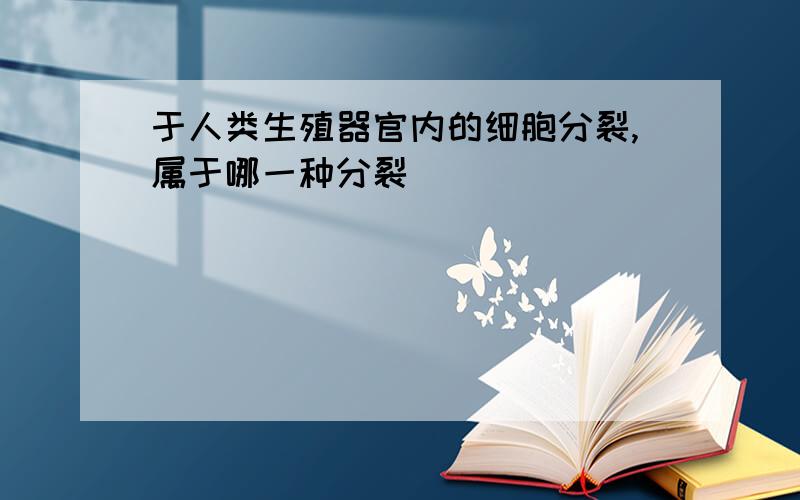 于人类生殖器官内的细胞分裂,属于哪一种分裂